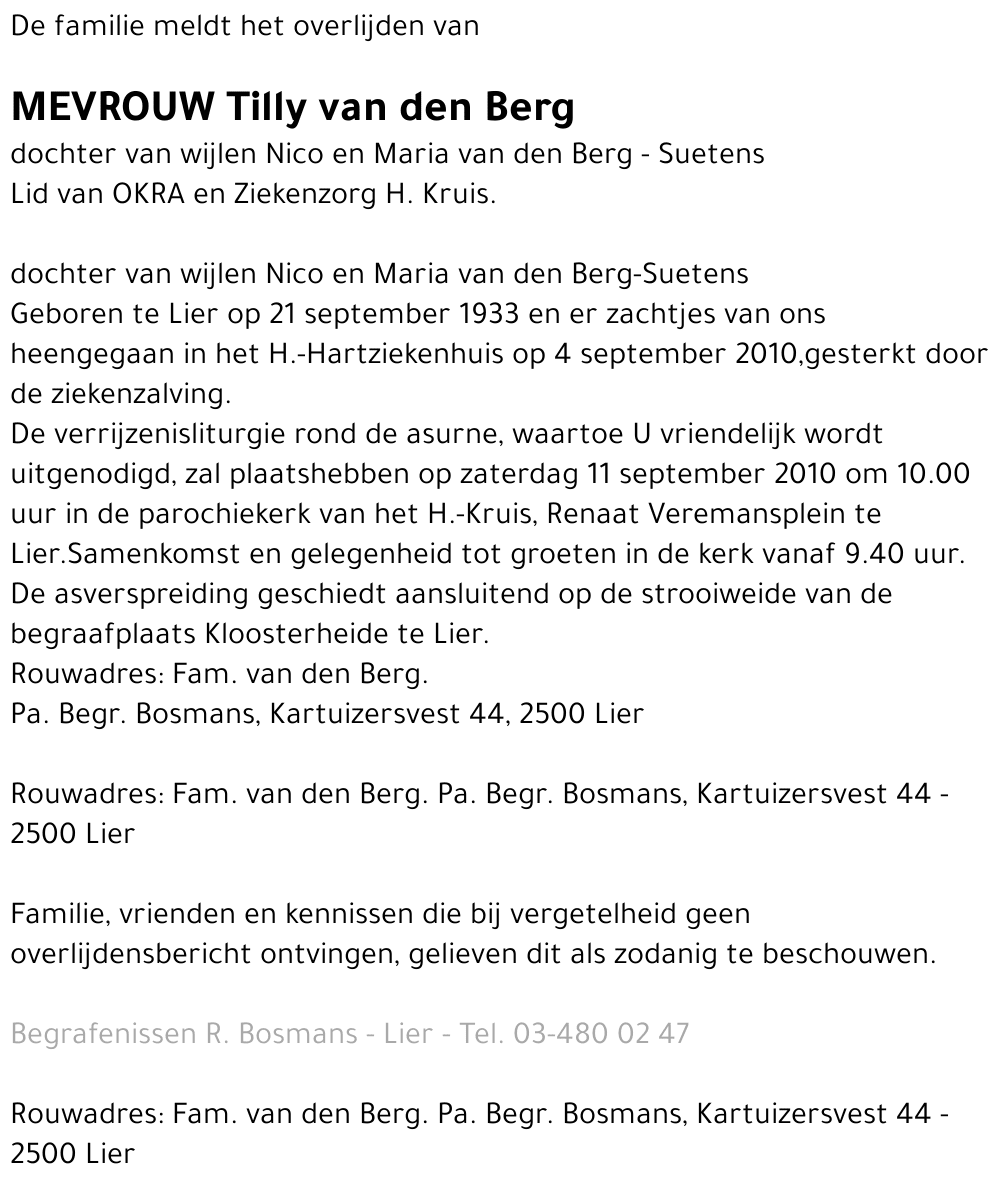 De familie meldt het overlijden van

MEVROUW Tilly van den Berg
dochter van wijlen Nico en Maria van den Berg - Suetens
Lid van OKRA en Ziekenzorg H. Kruis.

dochter van wijlen Nico en Maria van den Berg-Suetens
Geboren te Lier op 21 september 1933 en er zachtjes van ons heengegaan in het H.-Hartziekenhuis op 4 september 2010,gesterkt door de ziekenzalving.
De verrijzenisliturgie rond de asurne, waartoe U vriendelijk wordt uitgenodigd, zal plaatshebben op zaterdag 11 september 2010 om 10.00 uur in de parochiekerk van het H.-Kruis, Renaat Veremansplein te Lier.Samenkomst en gelegenheid tot groeten in de kerk vanaf 9.40 uur.
De asverspreiding geschiedt aansluitend op de strooiweide van de begraafplaats Kloosterheide te Lier.
Rouwadres: Fam. van den Berg.
Pa. Begr. Bosmans, Kartuizersvest 44, 2500 Lier

Rouwadres: Fam. van den Berg. Pa. Begr. Bosmans, Kartuizersvest 44 - 2500 Lier

Familie, vrienden en kennissen die bij vergetelheid geen overlijdensbericht ontvingen, gelieven dit als zodanig te beschouwen.

Begrafenissen R. Bosmans - Lier - Tel. 03-480 02 47

Rouwadres: Fam. van den Berg. Pa. Begr. Bosmans, Kartuizersvest 44 - 2500 Lier